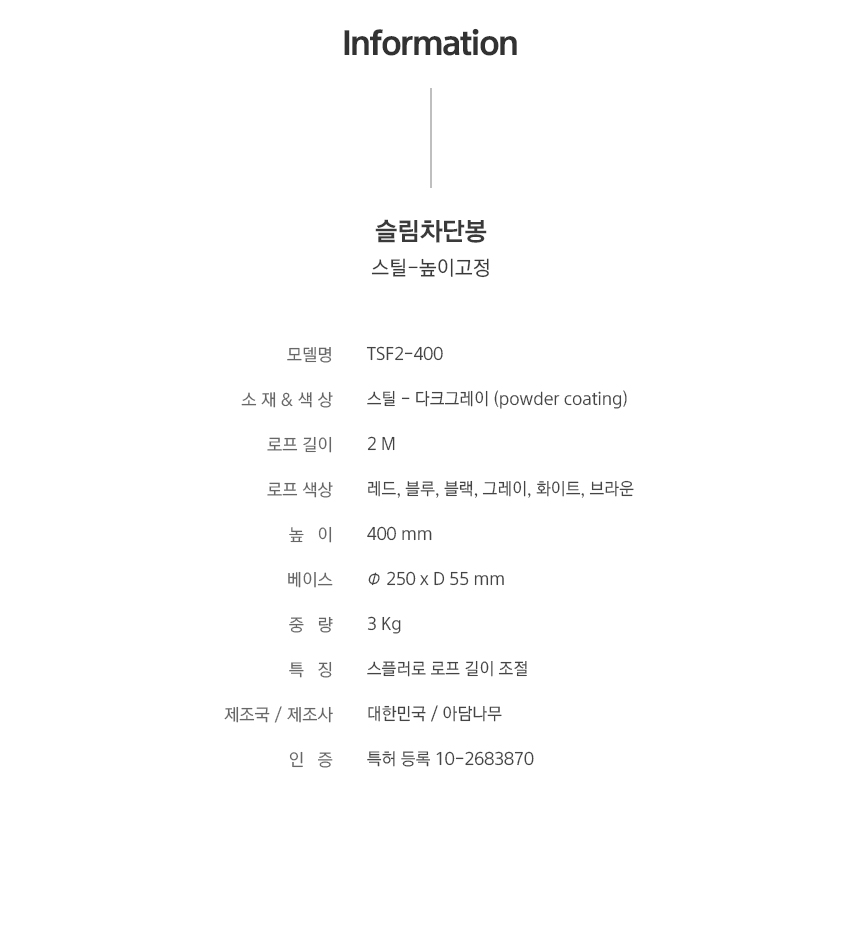 Information

슬림차단봉

스틸-높이고정

모델명 TSF2-400

소 재 & 색 상 스틸 - 다크그레이 (powder coating)

로프 길이 2 M

로프 색상 레드, 블루, 블랙, 그레이, 화이트, 브라운

높 이 400 mm

베이스 Φ 250 x D 55 mm

중 량 3 Kg

특 징 스플러로 로프 길이 조절

제조국 / 제조사 대한민국 / 아담나무

인 증 특허 등록 10-2683870